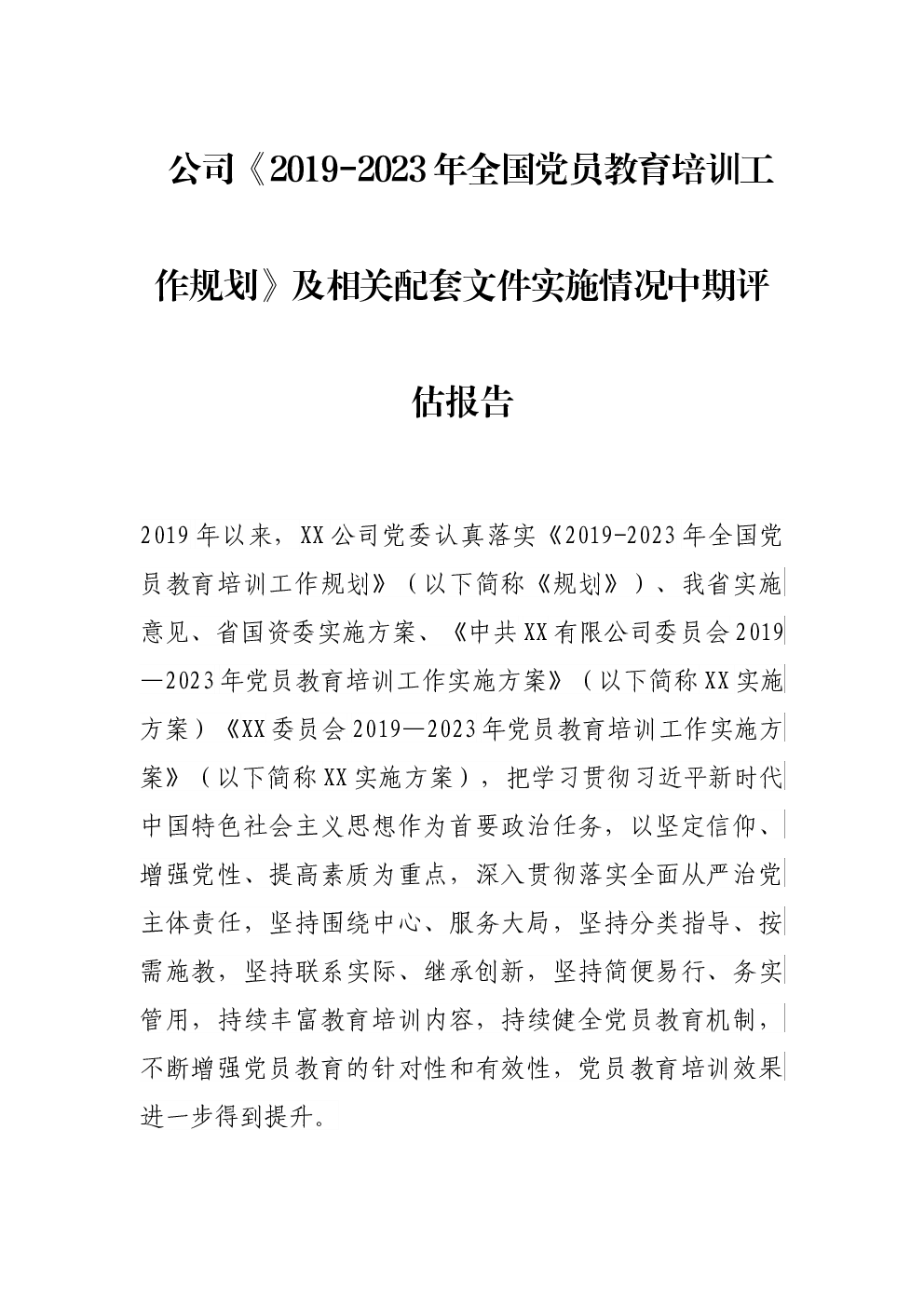 公司《2019-2023年全国党员教育培训工作规划》及相关配套文件实施情况中期评估报告

2019年以来，XX公司党委认真落实《2019-2023年全国党员教育培训工作规划》（以下简称《规划》）、我省实施意见、省国资委实施方案、《中共XX有限公司委员会2019—2023年党员教育培训工作实施方案》（以下简称XX实施方案）《XX委员会2019—2023年党员教育培训工作实施方案》（以下简称XX实施方案），把学习贯彻习近平新时代中国特色社会主义思想作为首要政治任务，以坚定信仰、增强党性、提高素质为重点，深入贯彻落实全面从严治党主体责任，坚持围绕中心、服务大局，坚持分类指导、按需施教，坚持联系实际、继承创新，坚持简便易行、务实管用，持续丰富教育培训内容，持续健全党员教育机制，不断增强党员教育的针对性和有效性，党员教育培训效果进一步得到提升。